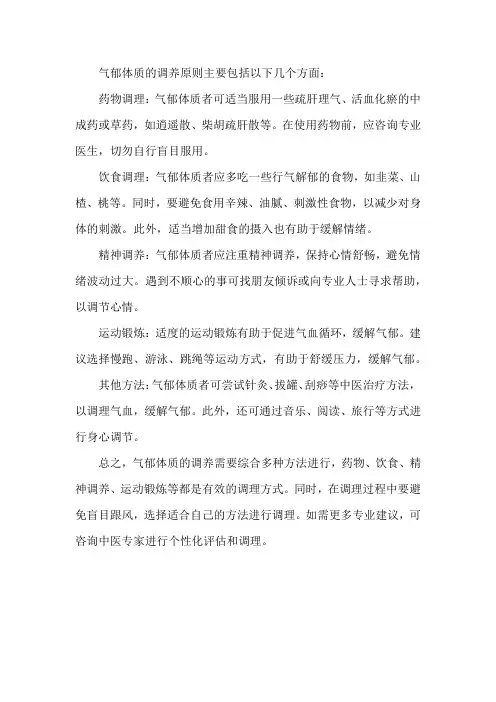 气郁体质的调养原则主要包括以下几个方面：

药物调理：气郁体质者可适当服用一些疏肝理气、活血化瘀的中成药或草药，如逍遥散、柴胡疏肝散等。在使用药物前，应咨询专业医生，切勿自行盲目服用。

饮食调理：气郁体质者应多吃一些行气解郁的食物，如韭菜、山楂、桃等。同时，要避免食用辛辣、油腻、刺激性食物，以减少对身体的刺激。此外，适当增加甜食的摄入也有助于缓解情绪。

精神调养：气郁体质者应注重精神调养，保持心情舒畅，避免情绪波动过大。遇到不顺心的事可找朋友倾诉或向专业人士寻求帮助，以调节心情。

运动锻炼：适度的运动锻炼有助于促进气血循环，缓解气郁。建议选择慢跑、游泳、跳绳等运动方式，有助于舒缓压力，缓解气郁。

其他方法：气郁体质者可尝试针灸、拔罐、刮痧等中医治疗方法，以调理气血，缓解气郁。此外，还可通过音乐、阅读、旅行等方式进行身心调节。

总之，气郁体质的调养需要综合多种方法进行，药物、饮食、精神调养、运动锻炼等都是有效的调理方式。同时，在调理过程中要避免盲目跟风，选择适合自己的方法进行调理。如需更多专业建议，可咨询中医专家进行个性化评估和调理。